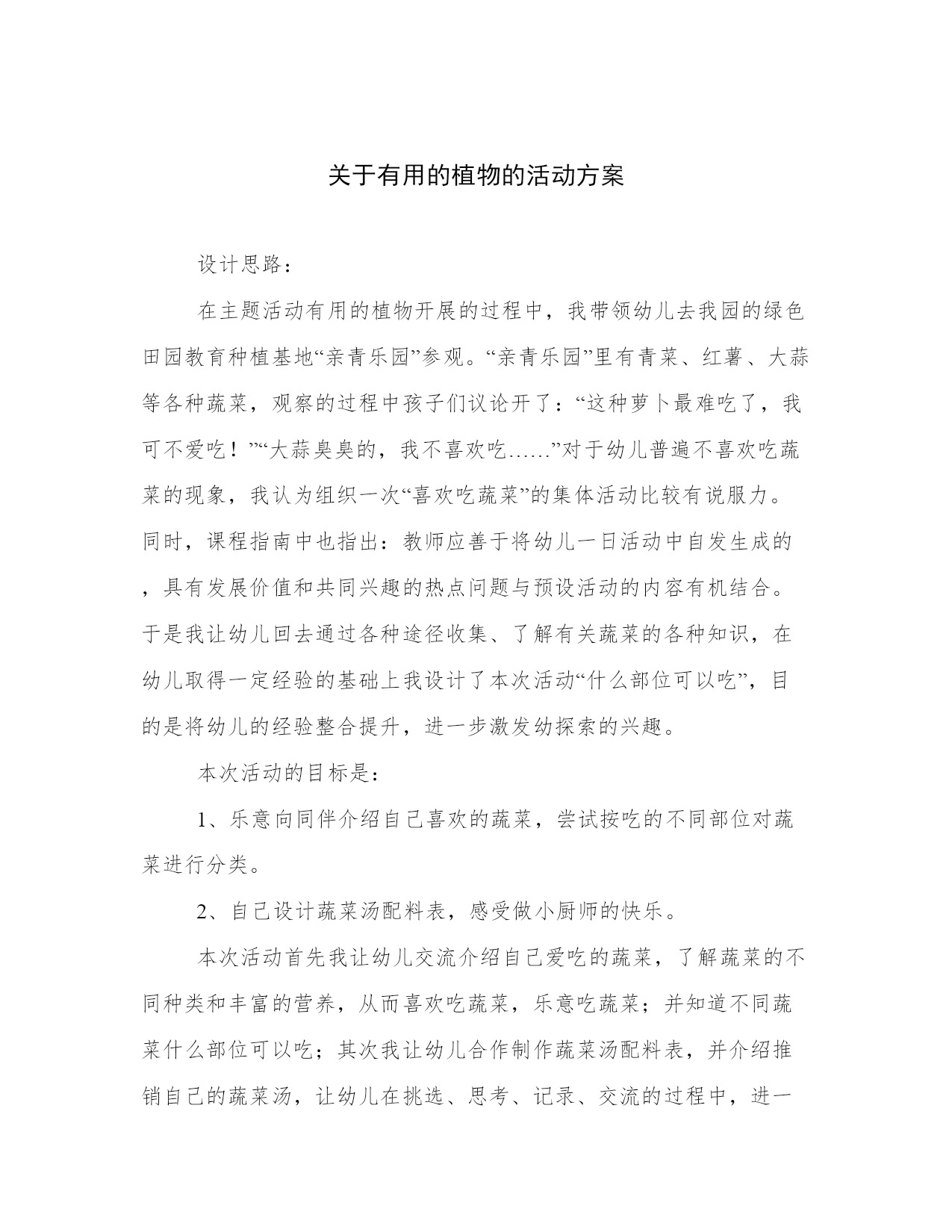 关于有用的植物的活动方案

设计思路：

在主题活动有用的植物开展的过程中，我带领幼儿去我园的绿色田园教育种植基地“亲青乐园”参观。“亲青乐园”里有青菜、红薯、大蒜等各种蔬菜，观察的过程中孩子们议论开了：“这种萝卜最难吃了，我可不爱吃！”“大蒜臭臭的，我不喜欢吃……”对于幼儿普遍不喜欢吃蔬菜的现象，我认为组织一次“喜欢吃蔬菜”的集体活动比较有说服力。同时，课程指南中也指出：教师应善于将幼儿一日活动中自发生成的，具有发展价值和共同兴趣的热点问题与预设活动的内容有机结合。于是我让幼儿回去通过各种途径收集、了解有关蔬菜的各种知识，在幼儿取得一定经验的基础上我设计了本次活动“什么部位可以吃”，目的是将幼儿的经验整合提升，进一步激发幼探索的兴趣。

本次活动的目标是：

1、乐意向同伴介绍自己喜欢的蔬菜，尝试按吃的不同部位对蔬菜进行分类。

2、自己设计蔬菜汤配料表，感受做小厨师的快乐。

本次活动首先我让幼儿交流介绍自己爱吃的蔬菜，了解蔬菜的不同种类和丰富的营养，从而喜欢吃蔬菜，乐意吃蔬菜；并知道不同蔬菜什么部位可以吃；其次我让幼儿合作制作蔬菜汤配料表，并介绍推销自己的蔬菜汤，让幼儿在挑选、思考、记录、交流的过程中，进一